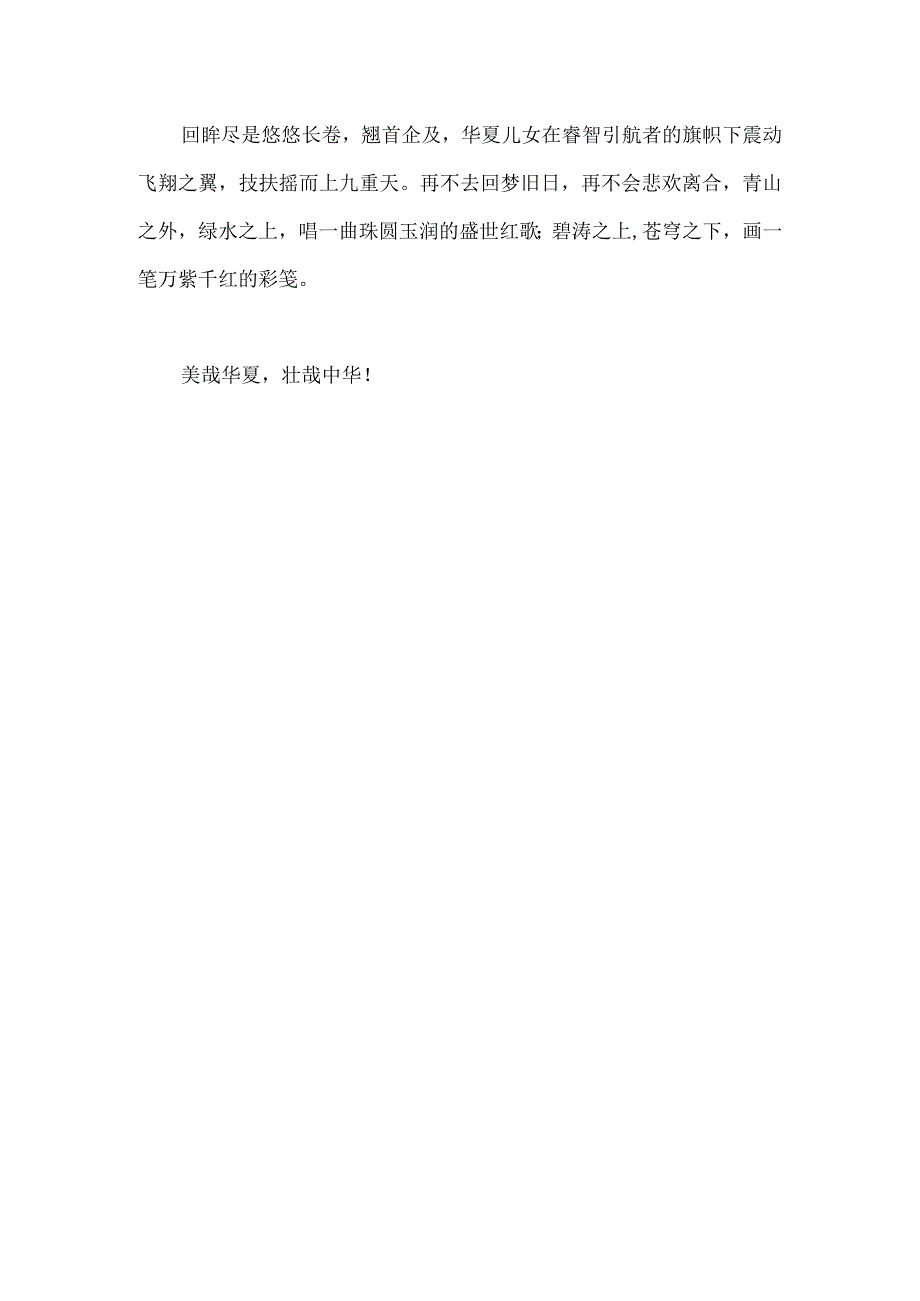 回眸尽是悠悠长卷，翘首企及，华夏儿女在睿智引航者的旗帜下震动飞翔之翼，技扶摇而上九重天。再不去回梦旧日，再不会悲欢离合，青山之外，绿水之上，唱一曲珠圆玉润的盛世红歌;碧涛之上,苍穹之下，画一笔万紫千红的彩笺。

美哉华夏，壮哉中华！